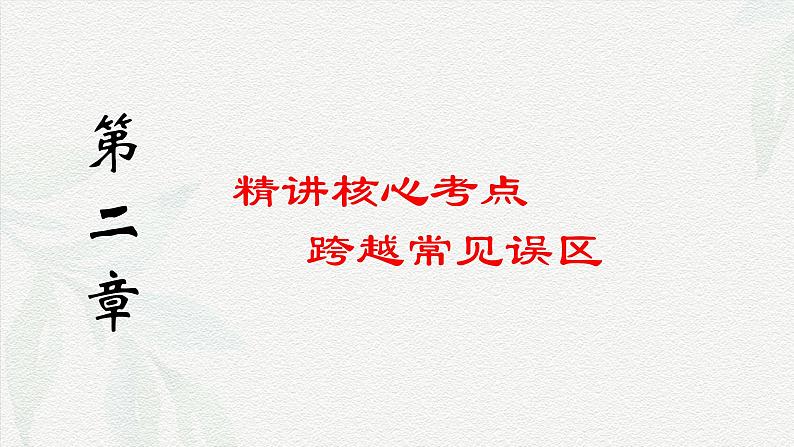 第二章

精讲核心考点

跨越常见误区